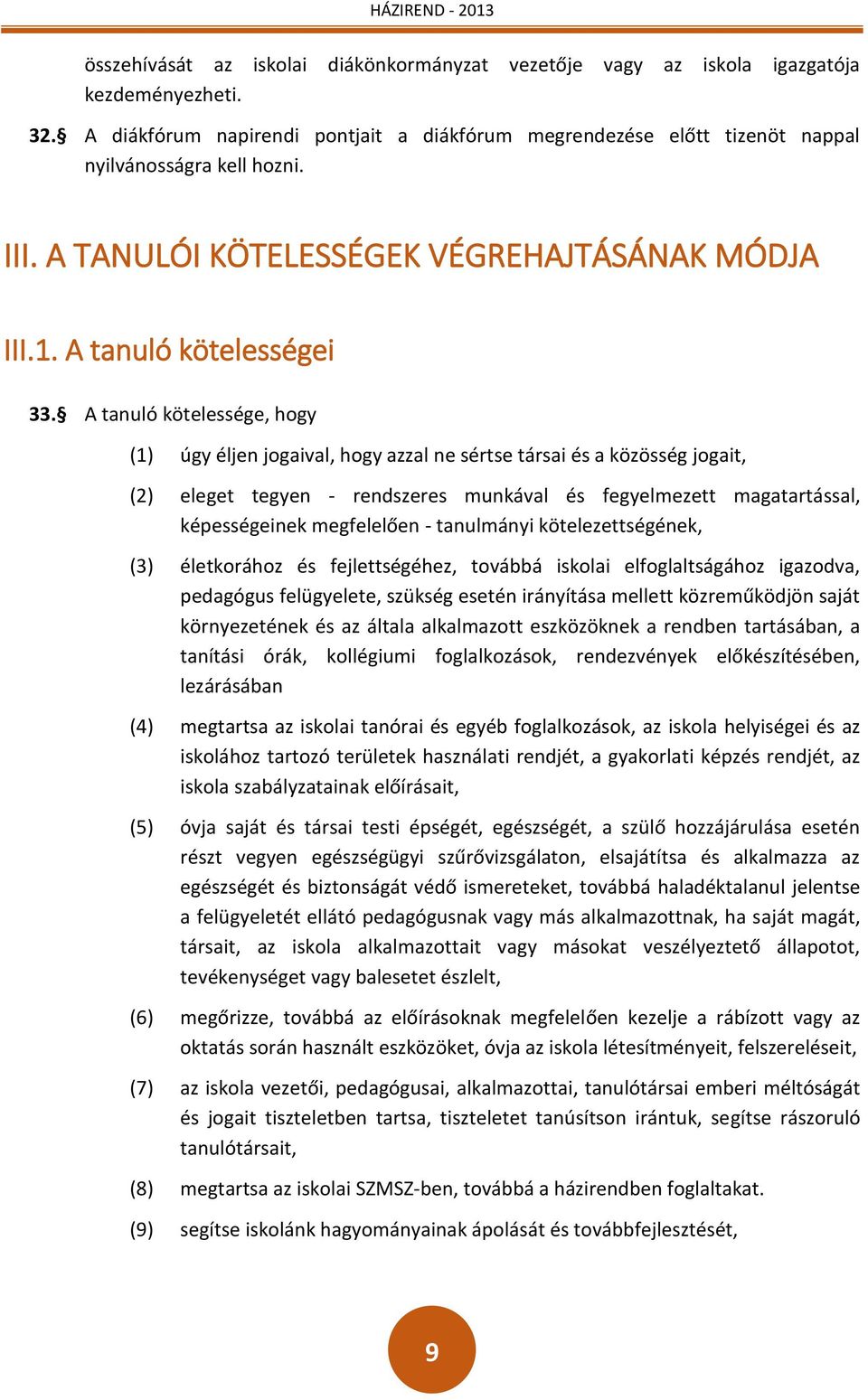 HÁZIREND - 2013

összehívását az iskolai diákönkormányzat vezetője vagy az iskola igazgatója kezdeményezheti.

32.§ A diákfórum napirendi pontjait a diákfórum megrendezése előtt tizenöt nappal nyilvánosságra kell hozni.

III. A TANULÓI KÖTELESSÉGEK VÉGREHAJTÁSÁNAK MÓDJA

III.1. A tanuló kötelességei

33.§ A tanuló kötelessége, hogy

(1) úgy éljen jogaival, hogy azzal ne sértse társai és a közösség jogait,

(2) eleget tegyen - rendszeres munkával és fegyelmezett magatartással, képességeinek megfelelően - tanulmányi kötelezettségének,

(3) életkorához és fejlettségéhez, továbbá iskolai elfoglaltságához igazodva, pedagógus felügyelete, szükség esetén irányítása mellett közreműködjön saját környezetének és az általa alkalmazott eszközöknek a rendben tartásában, a tanítási órák, kollégiumi foglalkozások, rendezvények előkészítésében, lezárásában

(4) megtartsa az iskolai tanórai és egyéb foglalkozások, az iskola helyiségei és az iskolához tartozó területek használati rendjét, a gyakorlati képzés rendjét, az iskola szabályzatainak előírásait,

(5) óvja saját és társai testi épségét, egészségét, a szülő hozzájárulása esetén részt vegyen egészségügyi szűrővizsgálaton, elsajátítsa és alkalmazza az egészségét és biztonságát védő ismereteket, továbbá haladéktalanul jelentse a felügyeletét ellátó pedagógusnak vagy más alkalmazottnak, ha saját magát, társait, az iskola alkalmazottait vagy másokat veszélyeztető állapotot, tevékenységet vagy balesetet észlelt,

(6) megőrizze, továbbá az előírásoknak megfelelően kezelje a rábízott vagy az oktatás során használt eszközöket, óvja az iskola létesítményeit, felszereléseit,

(7) az iskola vezetői, pedagógusai, alkalmazottai, tanulótársai emberi méltóságát és jogait tiszteletben tartsa, tiszteletet tanúsítson irántuk, segítse rászoruló tanulótársait,

(8) megtartsa az iskolai SZMSZ-ben, továbbá a házirendben foglaltakat.

(9) segítse iskolánk hagyományainak ápolását és továbbfejlesztését,

9